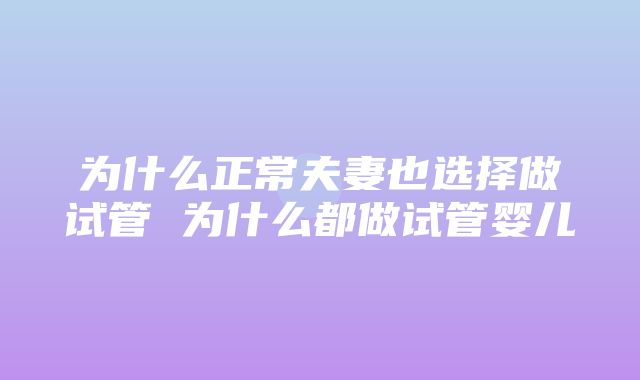 为什么正常夫妻也选择做试管 为什么都做试管婴儿